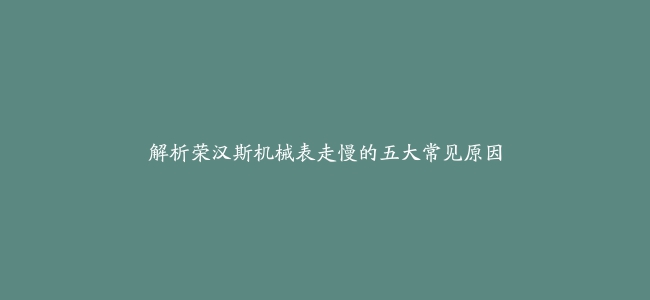 解析荣汉斯机械表走慢的五大常见原因